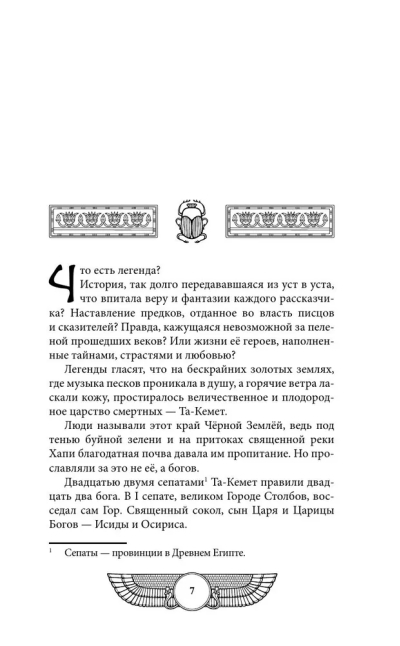 Что есть легенда?

История, так долго передававшаяся из уст в уста, что впитала веру и фантазии каждого рассказчика? Наставление предков, отданное во власть писцов и сказителей? Правда, кажущаяся невозможной за пеленой прошедших веков? Или жизни её героев, наполненные тайнами, страстями и любовью?

Легенды гласят, что на бескрайних золотых землях, где музыка песков проникала в душу, а горячие ветра ласкали кожу, простиралось величественное и плодородное царство смертных — Та-Кемет.

Люди называли этот край Чёрной Землёй, ведь под тенью буйной зелени и на притоках священной реки Хапи благодатная почва давала им пропитание. Но прославляли за это не её, а богов.

Двадцатью двумя сепатами$^{1}$ Та-Кемет правили двадцать два бога. В I сепате, великом Городе Столбов, восседал сам Гор. Священный сокол, сын Царя и Царицы Богов — Исиды и Осириса.

$^{1}$ Сепаты — провинции в Древнем Египте.

7